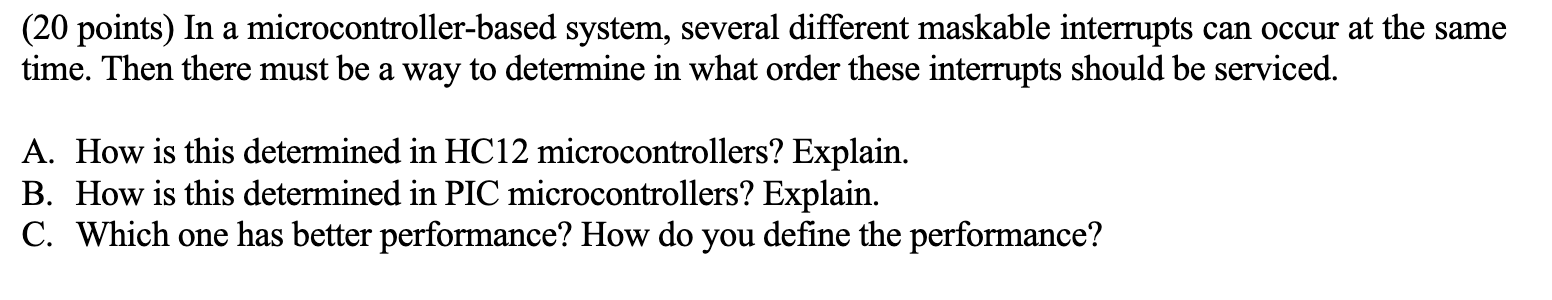 (20 points) In a microcontroller-based system, several different maskable interrupts can occur at the same time. Then there must be a way to determine in what order these interrupts should be serviced.

A. How is this determined in HC12 microcontrollers? Explain.
B. How is this determined in PIC microcontrollers? Explain.
C. Which one has better performance? How do you define the performance?